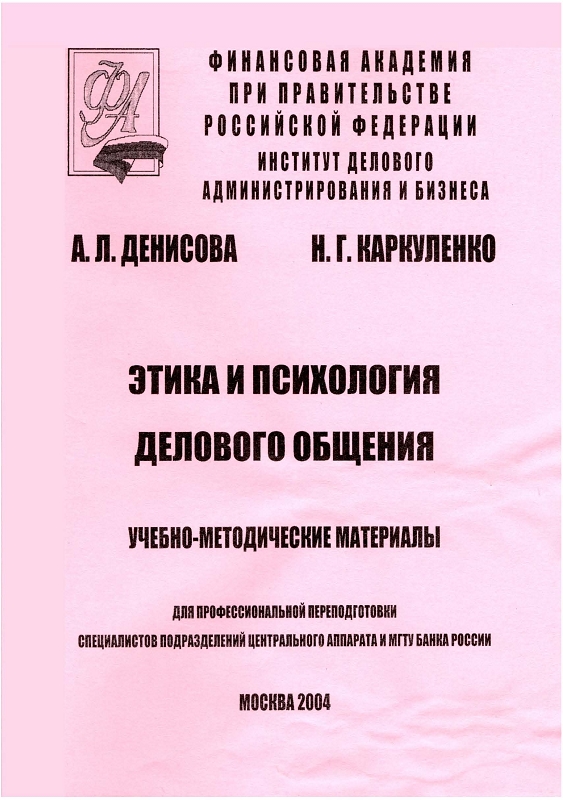 ФА

ФИНАНСОВАЯ АКАДЕМИЯ ПРИ ПРАВИТЕЛЬСТВЕ РОССИЙСКОЙ ФЕДЕРАЦИИ

ИНСТИТУТ ДЕЛОВОГО АДМИНИСТРИРОВАНИЯ И БИЗНЕСА

А. Л. ДЕНИСОВА

Н. Г. КАРКУЛЕНКО

ЭТИКА И ПСИХОЛОГИЯ ДЕЛОВОГО ОБЩЕНИЯ

УЧЕБНО-МЕТОДИЧЕСКИЕ МАТЕРИАЛЫ

ДЛЯ ПРОФЕССИОНАЛЬНОЙ ПЕРЕПОДГОТОВКИ СПЕЦИАЛИСТОВ ПОДРАЗДЕЛЕНИЙ ЦЕНТРАЛЬНОГО АППАРАТА И МГТУ БАНКА РОССИИ

МОСКВА 2004